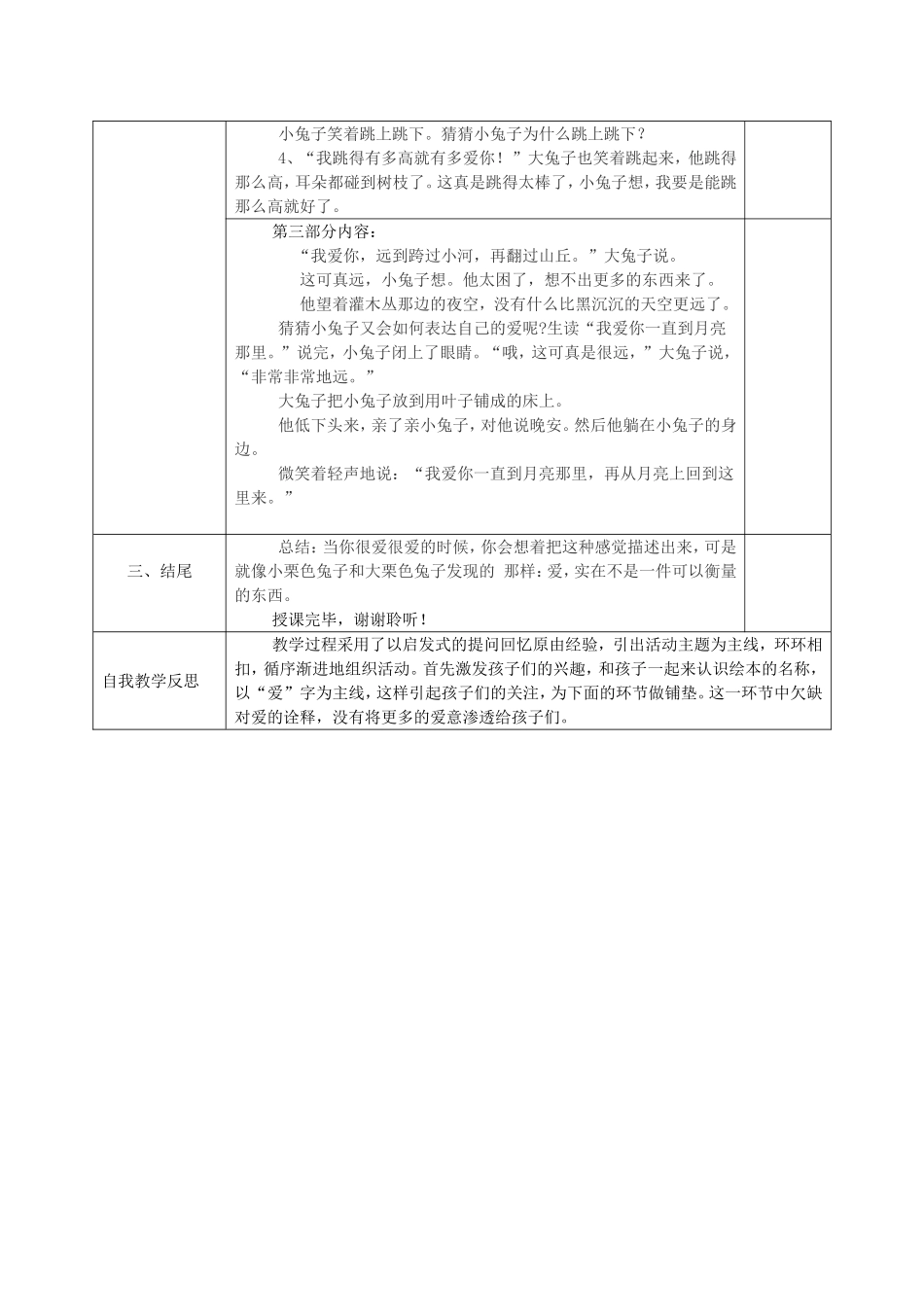 |  | 小兔子笑着跳上跳下。猜猜小兔子为什么跳上跳下？ 4、“我跳得有多高就有多爱你！”大兔子也笑着跳起来，他跳得那么高，耳朵都碰到树枝了。这真是跳得太棒了，小兔子想，我要是能跳那么高就好了。 |  |
|---|---|---|
|  | 第三部分内容： “我爱你，远到跨过小河，再翻过山丘。”大兔子说。 这可真远，小兔子想。他太困了，想不出更多的东西来了。 他望着灌木丛那边的夜空，没有什么比黑沉沉的天空更远了。 猜猜小兔子又会如何表达自己的爱呢?生读“我爱你一直到月亮那里。”说完，小兔子闭上了眼睛。“哦，这可真是很远，”大兔子说，“非常非常地远。” 大兔子把小兔子放到用叶子铺成的床上。 他低下头来，亲了亲小兔子，对他说晚安。然后他躺在小兔子的身边。 微笑着轻声地说：“我爱你一直到月亮那里，再从月亮上回到这里来。” |  |
| 三、结尾 | 总结：当你很爱很爱的时候，你会想着把这种感觉描述出来，可是就像小栗色兔子和大栗色兔子发现的 那样：爱，实在不是一件可以衡量的东西。 授课完毕，谢谢聆听！ |  |
| 自我教学反思 | 教学过程采用了以启发式的提问回忆原由经验，引出活动主题为主线，环环相扣，循序渐进地组织活动。首先激发孩子们的兴趣，和孩子一起来认识绘本的名称，以“爱”字为主线，这样引起孩子们的关注，为下面的环节做铺垫。这一环节中欠缺对爱的诠释，没有将更多的爱意渗透给孩子们。 |  |